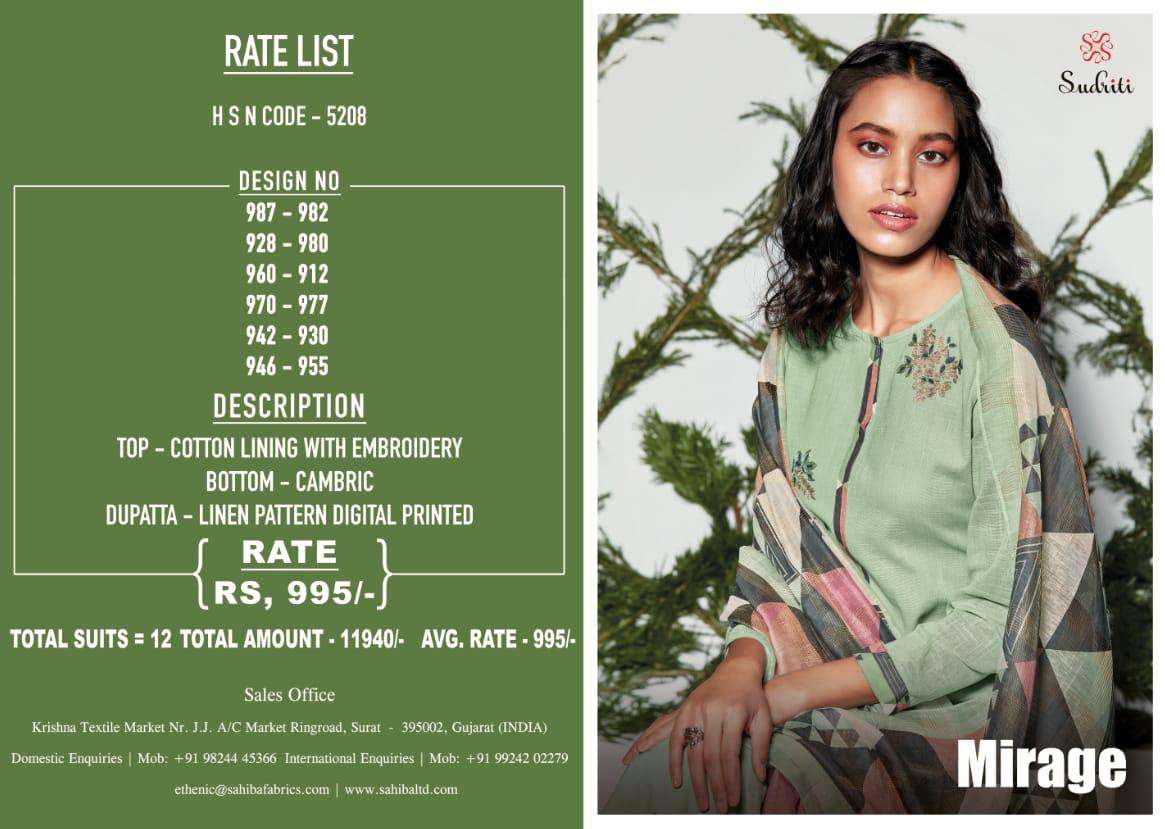 RATE LIST

H S N CODE - 5208

DESIGN NO
987 - 982
928 - 980
960 - 912
970 - 977
942 - 930
946 - 955

DESCRIPTION
TOP - COTTON LINING WITH EMBROIDERY
BOTTOM - CAMBRIC
DUPATTA - LINEN PATTERN DIGITAL PRINTED

RATE
RS, 995/-

TOTAL SUITS = 12 TOTAL AMOUNT - 11940/- AVG. RATE - 995/-

Sales Office

Krishna Textile Market Nr. J.J. A/C Market Ringroad, Surat - 395002, Gujarat (INDIA)

Domestic Enquiries | Mob: +91 98244 45366 International Enquiries | Mob: +91 99242 02279

ethenic@sahibafabrics.com | www.sahibaltd.com

Sudriti

Mirage